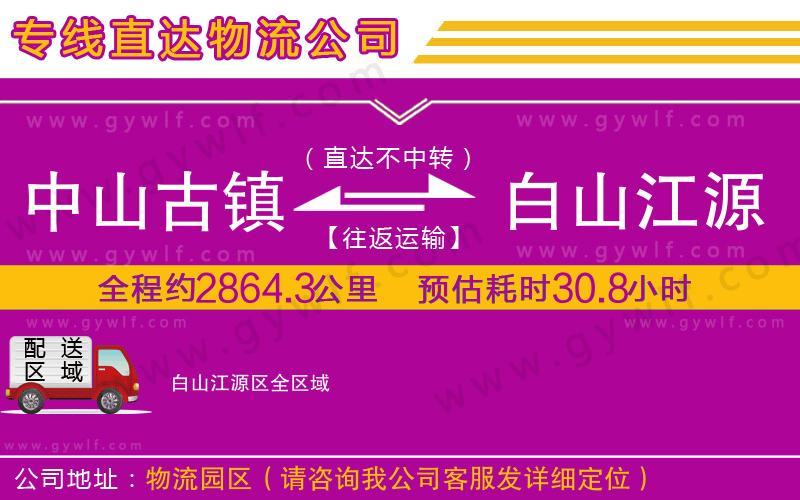 专线直达物流公司

www.gywlf.com www.gywlf.com

（直达不中转）

中山古镇 白山江源

【往返运输】

www.gywlf.com www.gywlf.com

全程约2864.3公里 预估耗时30.8小时

www.gywlf.com www.gywlf.com

配送区域

白山江源区全区域

www.gywlf.com

公司地址：物流园区（请咨询我公司客服发详细定位）